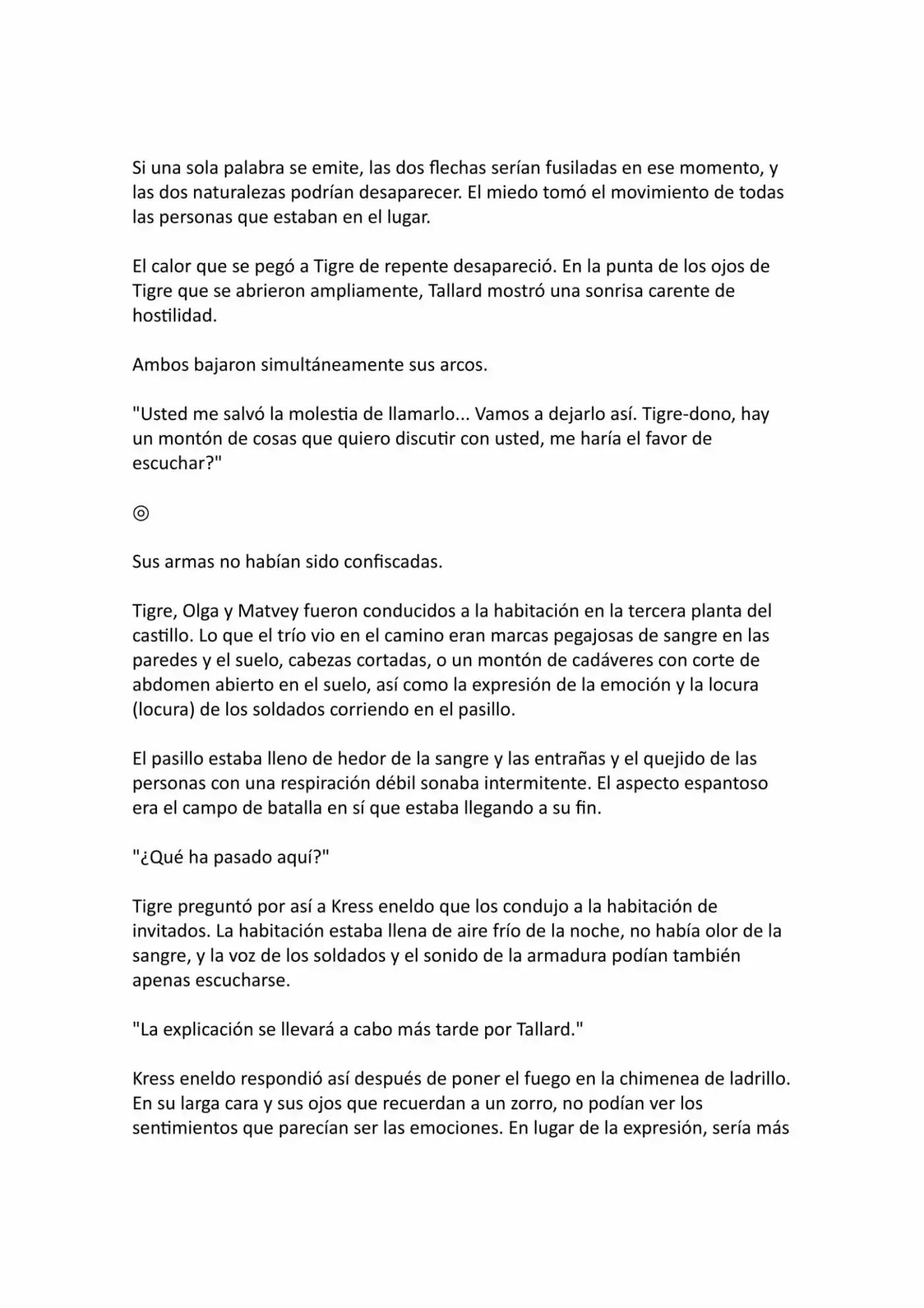 Si una sola palabra se emite, las dos flechas serían fusiladas en ese momento, y las dos naturalezas podrían desaparecer. El miedo tomó el movimiento de todas las personas que estaban en el lugar.

El calor que se pegó a Tigre de repente desapareció. En la punta de los ojos de Tigre que se abrieron ampliamente, Tallard mostró una sonrisa carente de hostilidad.

Ambos bajaron simultáneamente sus arcos.

"Usted me salvó la molestia de llamarlo... Vamos a dejarlo así. Tigre-dono, hay un montón de cosas que quiero discutir con usted, me haría el favor de escuchar?"

◎

Sus armas no habían sido confiscadas.

Tigre, Olga y Matvey fueron conducidos a la habitación en la tercera planta del castillo. Lo que el trío vio en el camino eran marcas pegajosas de sangre en las paredes y el suelo, cabezas cortadas, o un montón de cadáveres con corte de abdomen abierto en el suelo, así como la expresión de la emoción y la locura (locura) de los soldados corriendo en el pasillo.

El pasillo estaba lleno de hedor de la sangre y las entrañas y el quejido de las personas con una respiración débil sonaba intermitente. El aspecto espantoso era el campo de batalla en sí que estaba llegando a su fin.

"¿Qué ha pasado aquí?"

Tigre preguntó por así a Kress eneldo que los condujo a la habitación de invitados. La habitación estaba llena de aire frío de la noche, no había olor de la sangre, y la voz de los soldados y el sonido de la armadura podían también apenas escucharse.

"La explicación se llevará a cabo más tarde por Tallard."

Kress eneldo respondió así después de poner el fuego en la chimenea de ladrillo. En su larga cara y sus ojos que recuerdan a un zorro, no podían ver los sentimientos que parecían ser las emociones. En lugar de la expresión, sería más